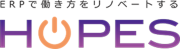 ERPで働き方をリノベートする
HOPES